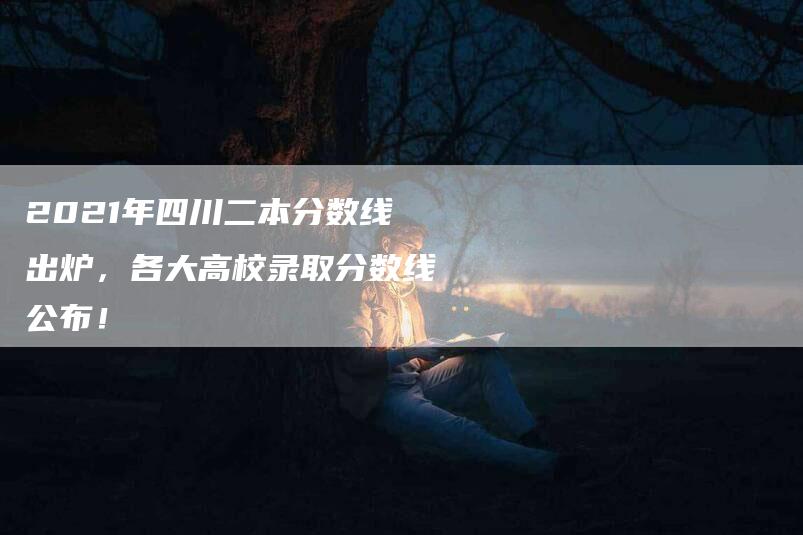 2021年四川二本分数线出炉，各大高校录取分数线公布！